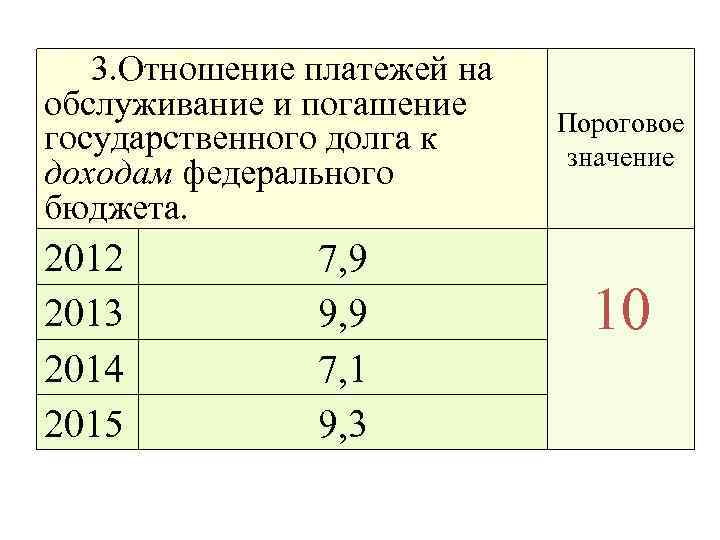 | 3.Отношение платежей на обслуживание и погашение государственного долга к доходам федерального бюджета. | | Пороговое значение |
|---|---|---|
| 2012 | 7,9 | 10 |
| 2013 | 9,9 | |
| 2014 | 7,1 | |
| 2015 | 9,3 | |